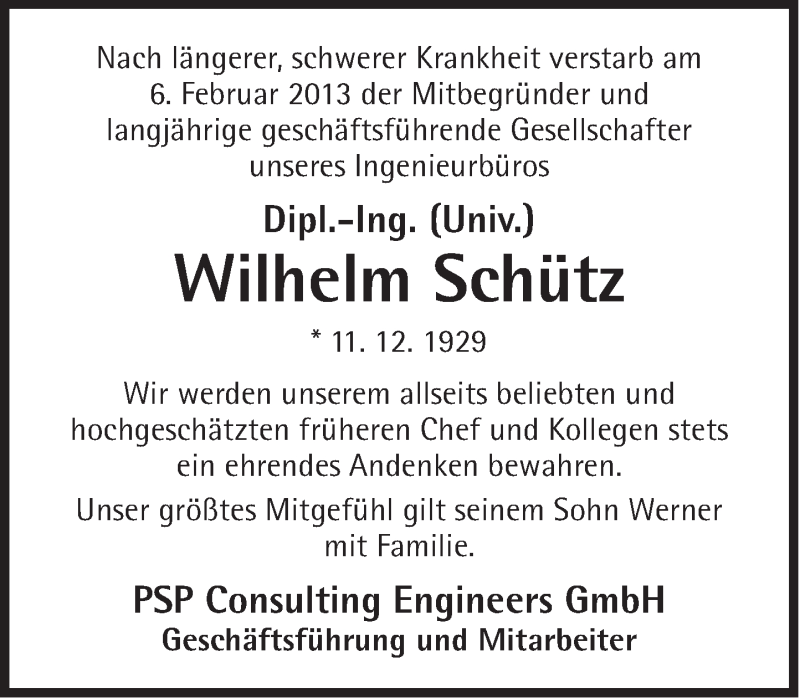 Nach längerer, schwerer Krankheit verstarb am 6. Februar 2013 der Mitbegründer und langjährige geschäftsführende Gesellschafter unseres Ingenieurbüros

Dipl.-Ing. (Univ.)

Wilhelm Schütz

* 11. 12. 1929

Wir werden unserem allseits beliebten und hochgeschätzten früheren Chef und Kollegen stets ein ehrendes Andenken bewahren.

Unser größtes Mitgefühl gilt seinem Sohn Werner mit Familie.

PSP Consulting Engineers GmbH
Geschäftsführung und Mitarbeiter